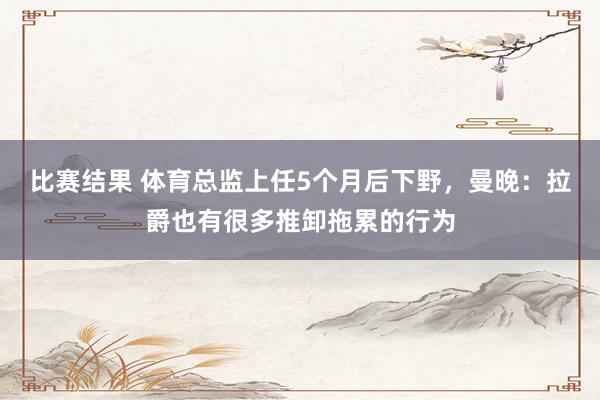 比赛结果 体育总监上任5个月后下野，曼晚：拉爵也有很多推卸拖累的行为